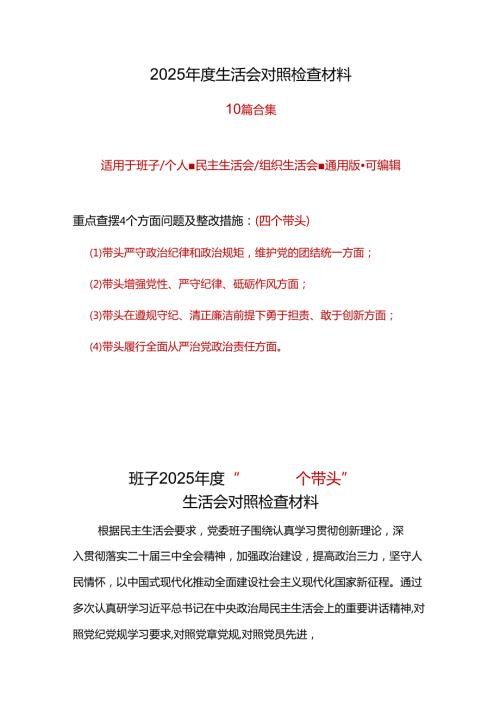 2025年度生活会对照检查材料

10篇合集

适用于班子/个人■民主生活会/组织生活会■通用版•可编辑

重点查摆4个方面问题及整改措施：(四个带头)

(1)带头严守政治纪律和政治规矩，维护党的团结统一方面；

(2)带头增强党性、严守纪律、砥砺作风方面；

(3)带头在遵规守纪、清正廉洁前提下勇于担责、敢于创新方面；

(4)带头履行全面从严治党政治责任方面。

班子2025年度“ 个带头”

生活会对照检查材料

根据民主生活会要求，党委班子围绕认真学习贯彻创新理论，深入贯彻落实二十届三中全会精神，加强政治建设，提高政治三力，坚守人民情怀，以中国式现代化推动全面建设社会主义现代化国家新征程。通过多次认真研学习近平总书记在中央政治局民主生活会上的重要讲话精神,对照党纪党规学习要求,对照党章党规,对照党员先进，